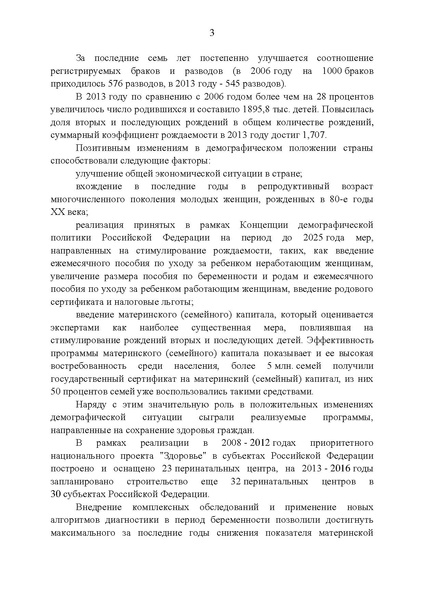 3

За последние семь лет постепенно улучшается соотношение регистрируемых браков и разводов (в 2006 году на 1000 браков приходилось 576 разводов, в 2013 году - 545 разводов).

В 2013 году по сравнению с 2006 годом более чем на 28 процентов увеличилось число родившихся и составило 1895,8 тыс. детей. Повысилась доля вторых и последующих рождений в общем количестве рождений, суммарный коэффициент рождаемости в 2013 году достиг 1,707.

Позитивным изменениям в демографическом положении страны способствовали следующие факторы:

улучшение общей экономической ситуации в стране;

вхождение в последние годы в репродуктивный возраст многочисленного поколения молодых женщин, рожденных в 80-е годы XX века;

реализация принятых в рамках Концепции демографической политики Российской Федерации на период до 2025 года мер, направленных на стимулирование рождаемости, таких, как введение ежемесячного пособия по уходу за ребенком неработающим женщинам, увеличение размера пособия по беременности и родам и ежемесячного пособия по уходу за ребенком работающим женщинам, введение родового сертификата и налоговые льготы;

введение материнского (семейного) капитала, который оценивается экспертами как наиболее существенная мера, повлиявшая на стимулирование рождений вторых и последующих детей. Эффективность программы материнского (семейного) капитала показывает и ее высокая востребованность среди населения, более 5 млн. семей получили государственный сертификат на материнский (семейный) капитал, из них 50 процентов семей уже воспользовались такими средствами.

Наряду с этим значительную роль в положительных изменениях демографической ситуации сыграли реализуемые программы, направленные на сохранение здоровья граждан.

В рамках реализации в 2008 - 2012 годах приоритетного национального проекта "Здоровье" в субъектах Российской Федерации построено и оснащено 23 перинатальных центра, на 2013 - 2016 годы запланировано строительство еще 32 перинатальных центров в 30 субъектах Российской Федерации.

Внедрение комплексных обследований и применение новых алгоритмов диагностики в период беременности позволили достигнуть максимального за последние годы снижения показателя материнской